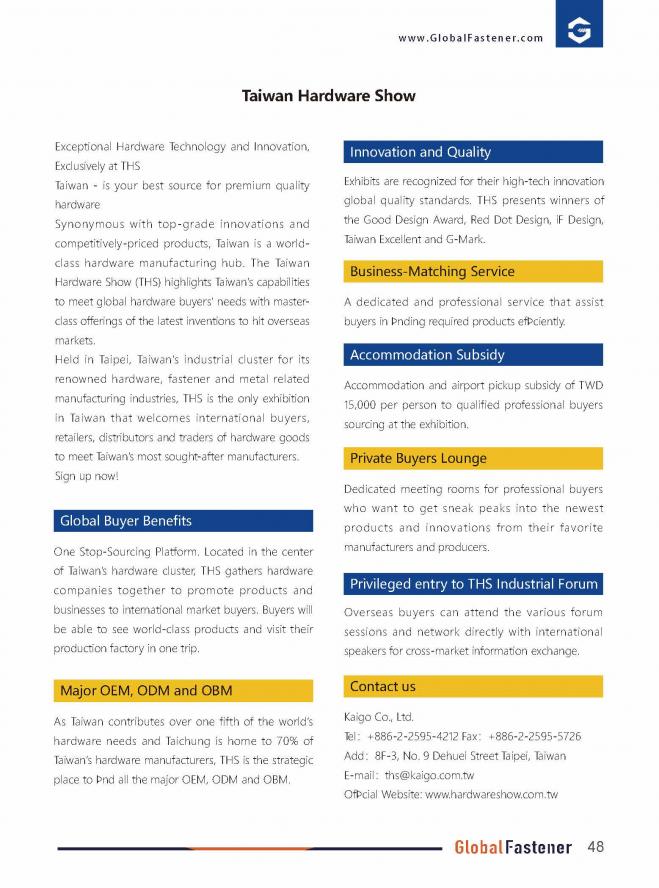 www.GlobalFastener.com

Taiwan Hardware Show

Exceptional Hardware Technology and Innovation, Exclusively at THS

Taiwan - is your best source for premium quality hardware

Synonymous with top-grade innovations and competitively-priced products, Taiwan is a world-class hardware manufacturing hub. The Taiwan Hardware Show (THS) highlights Taiwan's capabilities to meet global hardware buyers' needs with master-class offerings of the latest inventions to hit overseas markets.

Held in Taipei, Taiwan's industrial cluster for its renowned hardware, fastener and metal related manufacturing industries, THS is the only exhibition in Taiwan that welcomes international buyers, retailers, distributors and traders of hardware goods to meet Taiwan's most sought-after manufacturers. Sign up now!

Global Buyer Benefits

One Stop-Sourcing Platform. Located in the center of Taiwan's hardware cluster, THS gathers hardware companies together to promote products and businesses to international market buyers. Buyers will be able to see world-class products and visit their production factory in one trip.

Major OEM, ODM and OBM

As Taiwan contributes over one fifth of the world's hardware needs and Taichung is home to 70% of Taiwan's hardware manufacturers, THS is the strategic place to Þnd all the major OEM, ODM and OBM.

Innovation and Quality

Exhibits are recognized for their high-tech innovation global quality standards. THS presents winners of the Good Design Award, Red Dot Design, iF Design, Taiwan Excellent and G-Mark.

Business-Matching Service

A dedicated and professional service that assist buyers in Þnding required products efÞciently.

Accommodation Subsidy

Accommodation and airport pickup subsidy of TWD 15,000 per person to qualified professional buyers sourcing at the exhibition.

Private Buyers Lounge

Dedicated meeting rooms for professional buyers who want to get sneak peaks into the newest products and innovations from their favorite manufacturers and producers.

Privileged entry to THS Industrial Forum

Overseas buyers can attend the various forum sessions and network directly with international speakers for cross-market information exchange.

Contact us

Kaigo Co., Ltd.
Tel: +886-2-2595-4212 Fax: +886-2-2595-5726
Add: 8F-3, No. 9 Dehuei Street Taipei, Taiwan
E-mail: ths@kaigo.com.tw
OfÞcial Website: www.hardwareshow.com.tw

GlobalFastener 48